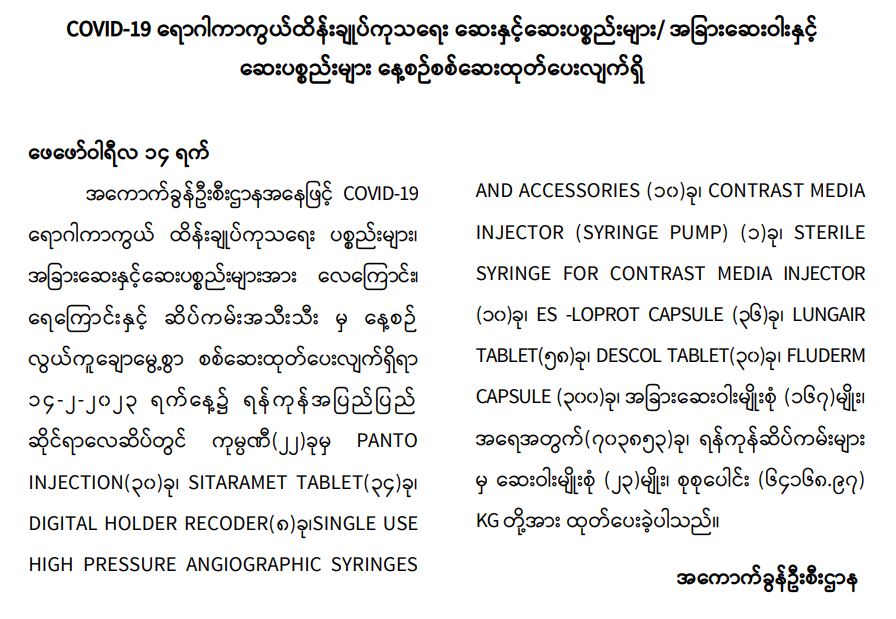 COVID-19 ရောဂါကာကွယ်ထိန်းချုပ်ကုသရေး ဆေးနှင့်ဆေးပစ္စည်းများ/ အခြားဆေးဝါးနှင့် ဆေးပစ္စည်းများ နေ့စဉ်စစ်ဆေးထုတ်ပေးလျက်ရှိ

ဖေဖော်ဝါရီလ ၁၄ ရက်

အကောက်ခွန်ဦးစီးဌာနအနေဖြင့် COVID-19 ရောဂါကာကွယ် ထိန်းချုပ်ကုသရေး ပစ္စည်းများ၊ အခြားဆေးနှင့်ဆေးပစ္စည်းများအား လေကြောင်း၊ ရေကြောင်းနှင့် ဆိပ်ကမ်းအသီးသီး မှ နေ့စဉ် လွယ်ကူချောမွေ့စွာ စစ်ဆေးထုတ်ပေးလျက်ရှိရာ ၁၄-၂-၂၀၂၃ ရက်နေ့၌ ရန်ကုန်အပြည်ပြည် ဆိုင်ရာလေဆိပ်တွင် ကုမ္ပဏီ(၂၂)ခုမှ PANTO INJECTION(၃၀)ခု၊ SITARAMET TABLET(၃၄)ခု၊ DIGITAL HOLDER RECODER(၈)ခု၊SINGLE USE HIGH PRESSURE ANGIOGRAPHIC SYRINGES AND ACCESSORIES (၁၀)ခု၊ CONTRAST MEDIA INJECTOR (SYRINGE PUMP) (၁)ခု၊ STERILE SYRINGE FOR CONTRAST MEDIA INJECTOR (၁၀)ခု၊ ES -LOPROT CAPSULE (၃၆)ခု၊ LUNGAIR TABLET(၅၈)ခု၊ DESCOL TABLET(၃၀)ခု၊ FLUDERM CAPSULE (၃၀၀)ခု၊ အခြားဆေးဝါးမျိုးစုံ (၁၆၇)မျိုး၊ အရေအတွက်(၇၀၃၈၅၃)ခု၊ ရန်ကုန်ဆိပ်ကမ်းများ မှ ဆေးဝါးမျိုးစုံ (၂၃)မျိုး၊ စုစုပေါင်း (၆၄၁၆၈.၉၇) KG တို့အား ထုတ်ပေးခဲ့ပါသည်။

အကောက်ခွန်ဦးစီးဌာန